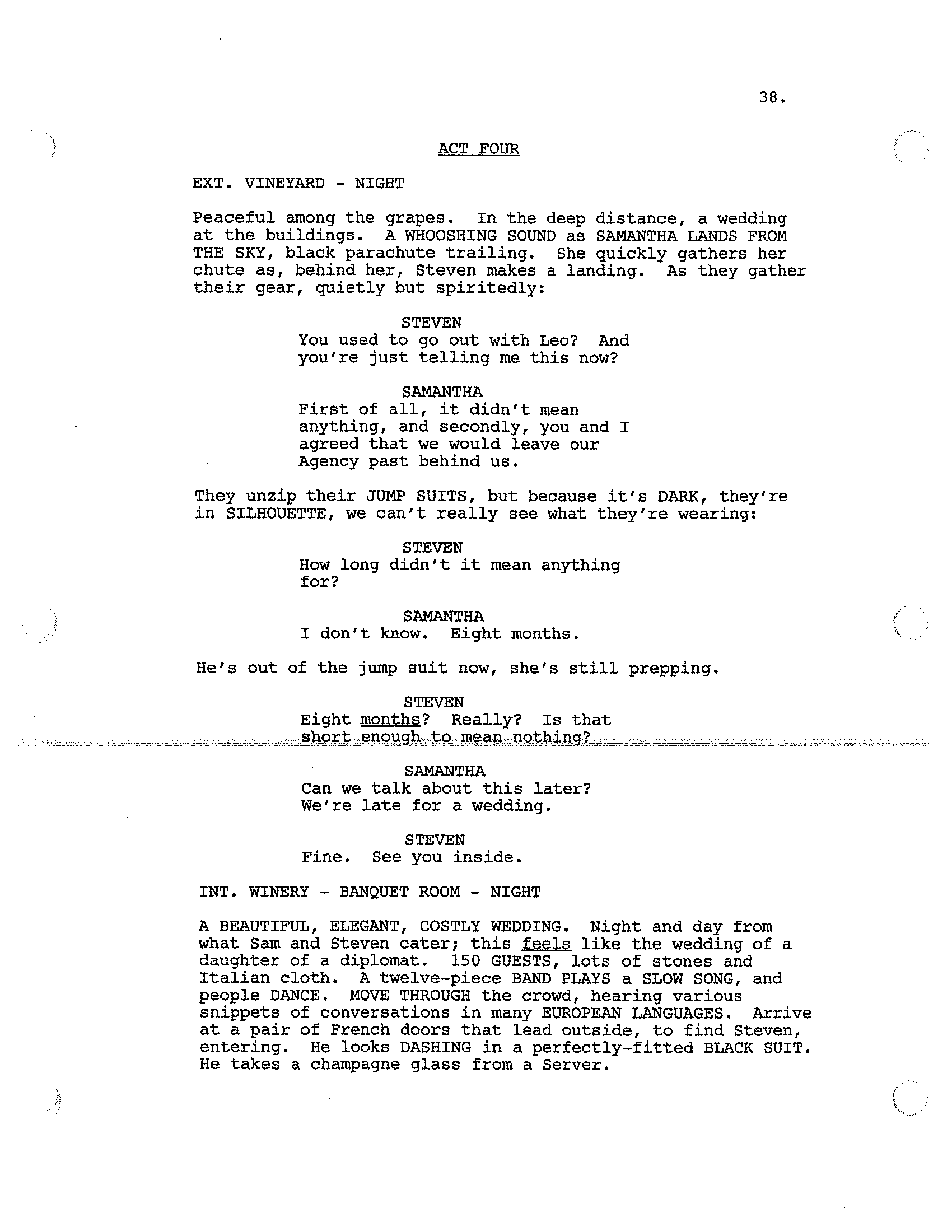 38.

ACT FOUR

EXT. VINEYARD - NIGHT

Peaceful among the grapes. In the deep distance, a wedding at the buildings. A WHOOSHING SOUND as SAMANTHA LANDS FROM THE SKY, black parachute trailing. She quickly gathers her chute as, behind her, Steven makes a landing. As they gather their gear, quietly but spiritedly:

STEVEN
You used to go out with Leo? And you're just telling me this now?

SAMANTHA
First of all, it didn't mean anything, and secondly, you and I agreed that we would leave our Agency past behind us.

They unzip their JUMP SUITS, but because it's DARK, they're in SILHOUETTE, we can't really see what they're wearing:

STEVEN
How long didn't it mean anything for?

SAMANTHA
I don't know. Eight months.

He's out of the jump suit now, she's still prepping.

STEVEN
Eight months? Really? Is that short enough to mean nothing?

SAMANTHA
Can we talk about this later? We're late for a wedding.

STEVEN
Fine. See you inside.

INT. WINERY - BANQUET ROOM - NIGHT

A BEAUTIFUL, ELEGANT, COSTLY WEDDING. Night and day from what Sam and Steven cater; this feels like the wedding of a daughter of a diplomat. 150 GUESTS, lots of stones and Italian cloth. A twelve-piece BAND PLAYS a SLOW SONG, and people DANCE. MOVE THROUGH the crowd, hearing various snippets of conversations in many EUROPEAN LANGUAGES. Arrive at a pair of French doors that lead outside, to find Steven, entering. He looks DASHING in a perfectly-fitted BLACK SUIT. He takes a champagne glass from a Server.